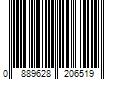 0 889628 206519